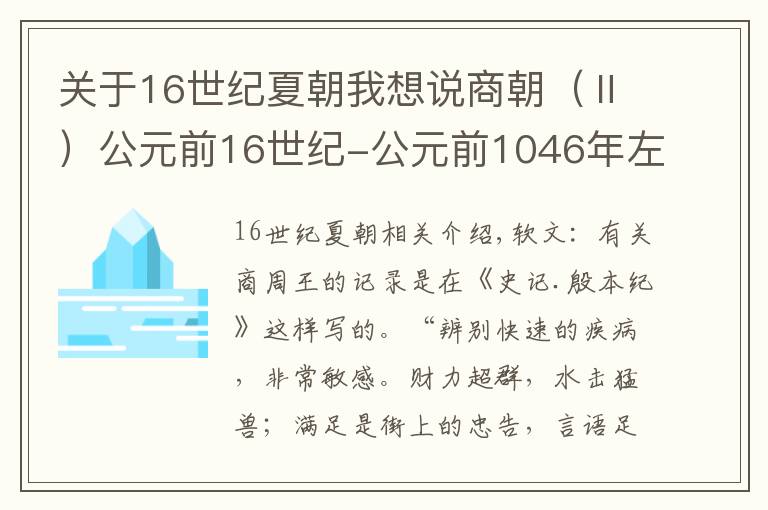 关于16世纪夏朝我想说商朝（Ⅱ）公元前16世纪-公元前1046年左

16世纪夏朝相关介绍，软文：有关商周王的记录是在《史记.殷本纪》这样写的。“辨别快速的疾病，非常敏感。财力超群，水击猛兽；满足是街上的忠告，言语足